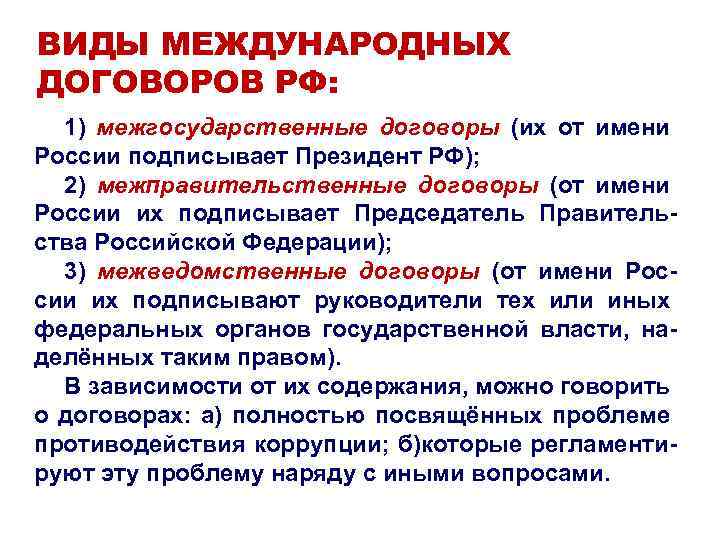 ВИДЫ МЕЖДУНАРОДНЫХ ДОГОВОРОВ РФ:

1) межгосударственные договоры (их от имени России подписывает Президент РФ);

2) межправительственные договоры (от имени России их подписывает Председатель Правительства Российской Федерации);

3) межведомственные договоры (от имени России их подписывают руководители тех или иных федеральных органов государственной власти, наделённых таким правом).

В зависимости от их содержания, можно говорить о договорах: а) полностью посвящённых проблеме противодействия коррупции; б)которые регламентируют эту проблему наряду с иными вопросами.